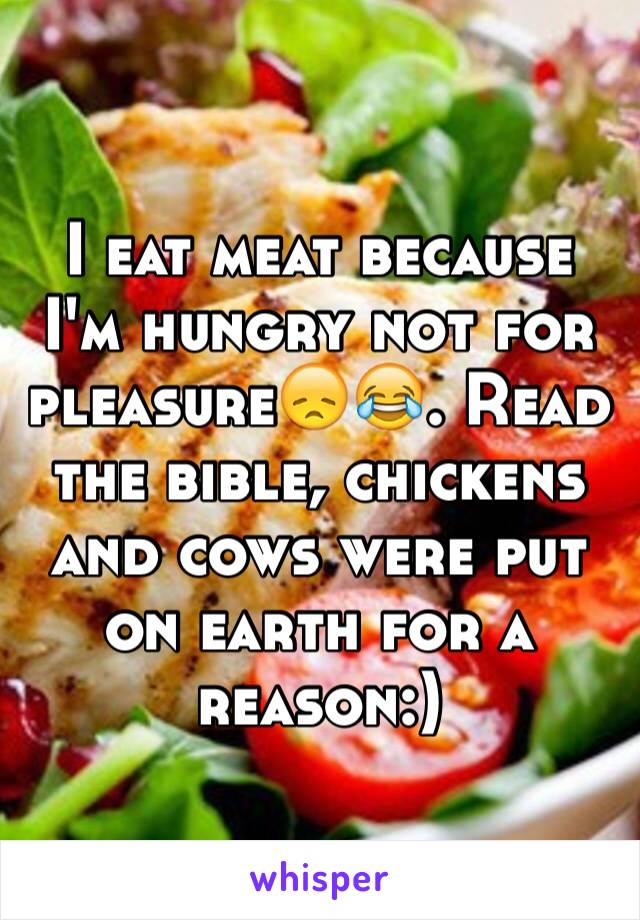 I eat meat because I'm hungry not for pleasure😞😂. Read the bible, chickens and cows were put on earth for a reason:)

whisper